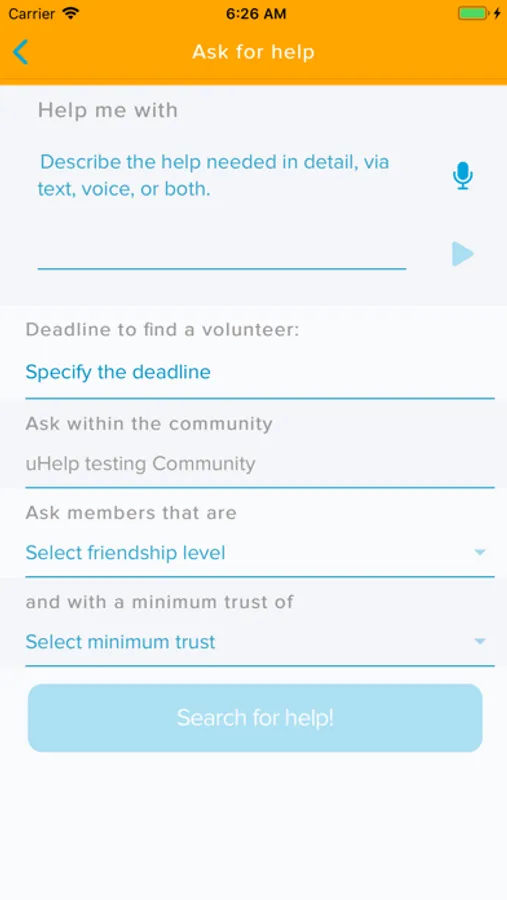 Carrier 6:26 AM

Ask for help

Help me with

Describe the help needed in detail, via text, voice, or both.

Deadline to find a volunteer:

Specify the deadline

Ask within the community

uHelp testing Community

Ask members that are

Select friendship level

and with a minimum trust of

Select minimum trust

Search for help!